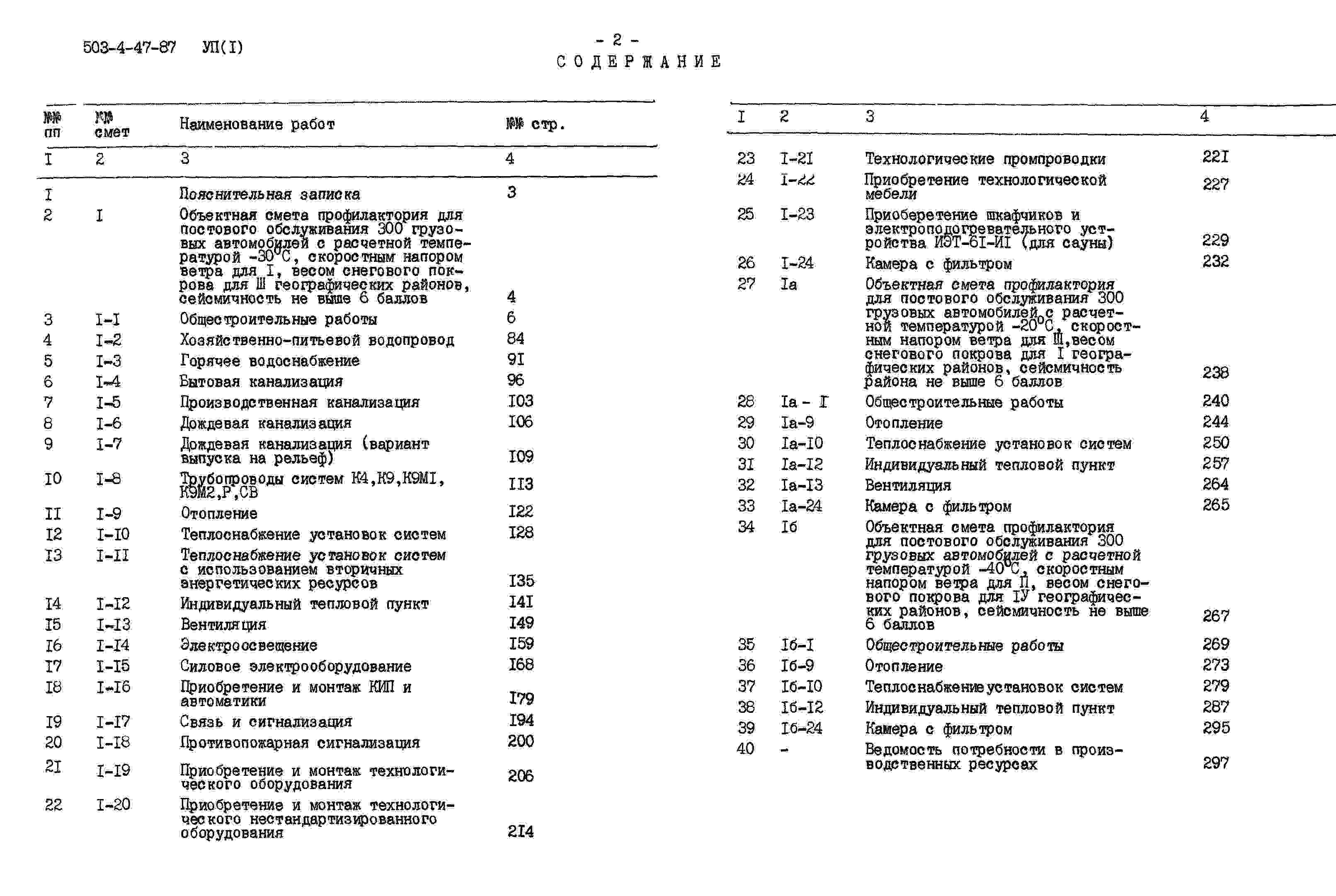 503-4-47-87 УП(I)

- 2 -

СОДЕРЖАНИЕ

| №№ пп | №№ смет | Наименование работ | №№ стр. |
|---|---|---|---|
| I | 2 | 3 | 4 |
| I | | Пояснительная записка | 3 |
| 2 | I | Объектная смета профилактория для постового обслуживания 300 грузовых автомобилей с расчетной температурой -30°С, скоростным напором ветра для I, весом снегового покрова для Ш географических районов, сейсмичность не выше 6 баллов | 4 |
| 3 | I-I | Общестроительные работы | 6 |
| 4 | I-2 | Хозяйственно-питьевой водопровод | 84 |
| 5 | I-3 | Горячее водоснабжение | 9I |
| 6 | I-4 | Бытовая канализация | 96 |
| 7 | I-5 | Производственная канализация | I03 |
| 8 | I-6 | Дождевая канализация | I06 |
| 9 | I-7 | Дождевая канализация (вариант выпуска на рельеф) | I09 |
| I0 | I-8 | Трубопроводы систем К4,К9,К9МI, К9М2,Р,СВ | II3 |
| II | I-9 | Отопление | I22 |
| I2 | I-I0 | Теплоснабжение установок систем | I28 |
| I3 | I-II | Теплоснабжение установок систем с использованием вторичных энергетических ресурсов | I35 |
| I4 | I-I2 | Индивидуальный тепловой пункт | I4I |
| I5 | I-I3 | Вентиляция | I49 |
| I6 | I-I4 | Электроосвещение | I59 |
| I7 | I-I5 | Силовое электрооборудование | I68 |
| I8 | I-I6 | Приобретение и монтаж КИП и автоматики | I79 |
| I9 | I-I7 | Связь и сигнализация | I94 |
| 20 | I-I8 | Противопожарная сигнализация | 200 |
| 2I | I-I9 | Приобретение и монтаж технологического оборудования | 206 |
| 22 | I-20 | Приобретение и монтаж технологического нестандартизированного оборудования | 2I4 |

| I | 2 | 3 | 4 |
|---|---|---|---|
| 23 | I-2I | Технологические промпроводки | 22I |
| 24 | I-22 | Приобретение технологической мебели | 227 |
| 25 | I-23 | Приоберетение шкафчиков и электроподогревательного устройства ИЭТ-6I-ИI (для сауны) | 229 |
| 26 | I-24 | Камера с фильтром | 232 |
| 27 | Iа | Объектная смета профилактория для постового обслуживания 300 грузовых автомобилей с расчетной температурой -20°С, скоростным напором ветра для Ш,весом снегового покрова для I географических районов, сейсмичность района не выше 6 баллов | 238 |
| 28 | Iа - I | Общестроительные работы | 240 |
| 29 | Iа-9 | Отопление | 244 |
| 30 | Iа-I0 | Теплоснабжение установок систем | 250 |
| 3I | Iа-I2 | Индивидуальный тепловой пункт | 257 |
| 32 | Iа-I3 | Вентиляция | 264 |
| 33 | Iа-24 | Камера с фильтром | 265 |
| 34 | Iб | Объектная смета профилактория для постового обслуживания 300 грузовых автомобилей с расчетной температурой -40°С, скоростным напором ветра для П, весом снегового покрова для IУ географических районов, сейсмичность не выше 6 баллов | 267 |
| 35 | Iб-I | Общестроительные работы | 269 |
| 36 | Iб-9 | Отопление | 273 |
| 37 | Iб-I0 | Теплоснабжение установок систем | 279 |
| 38 | Iб-I2 | Индивидуальный тепловой пункт | 287 |
| 39 | Iб-24 | Камера с фильтром | 295 |
| 40 | - | Ведомость потребности в производственных ресурсах | 297 |